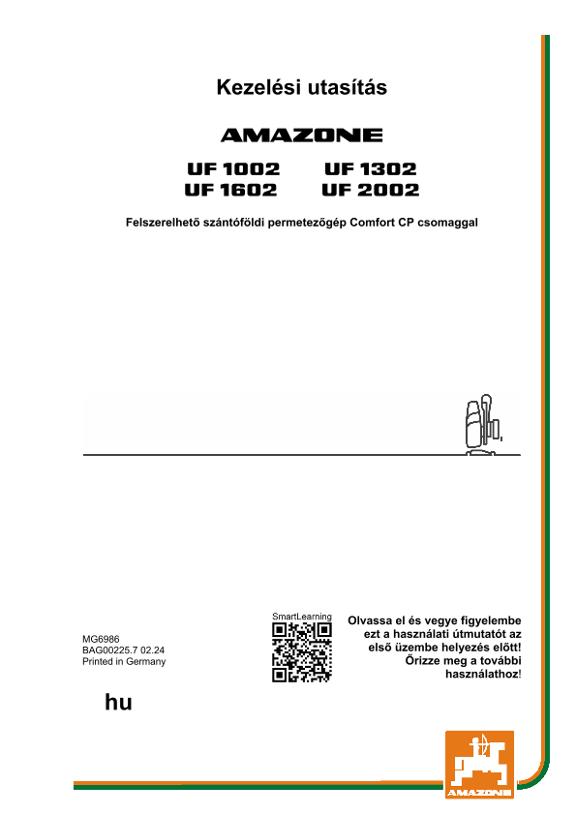 Kezelési utasítás

AMAZONE

UF 1002 UF 1302
UF 1602 UF 2002

Felszerelhető szántóföldi permetezőgép Comfort CP csomaggal

MG6986
BAG00225.7 02.24
Printed in Germany

SmartLearning

Olvassa el és vegye figyelembe ezt a használati útmutatót az első üzembe helyezés előtt! Őrizze meg a további használathoz!

hu

AMAZONE